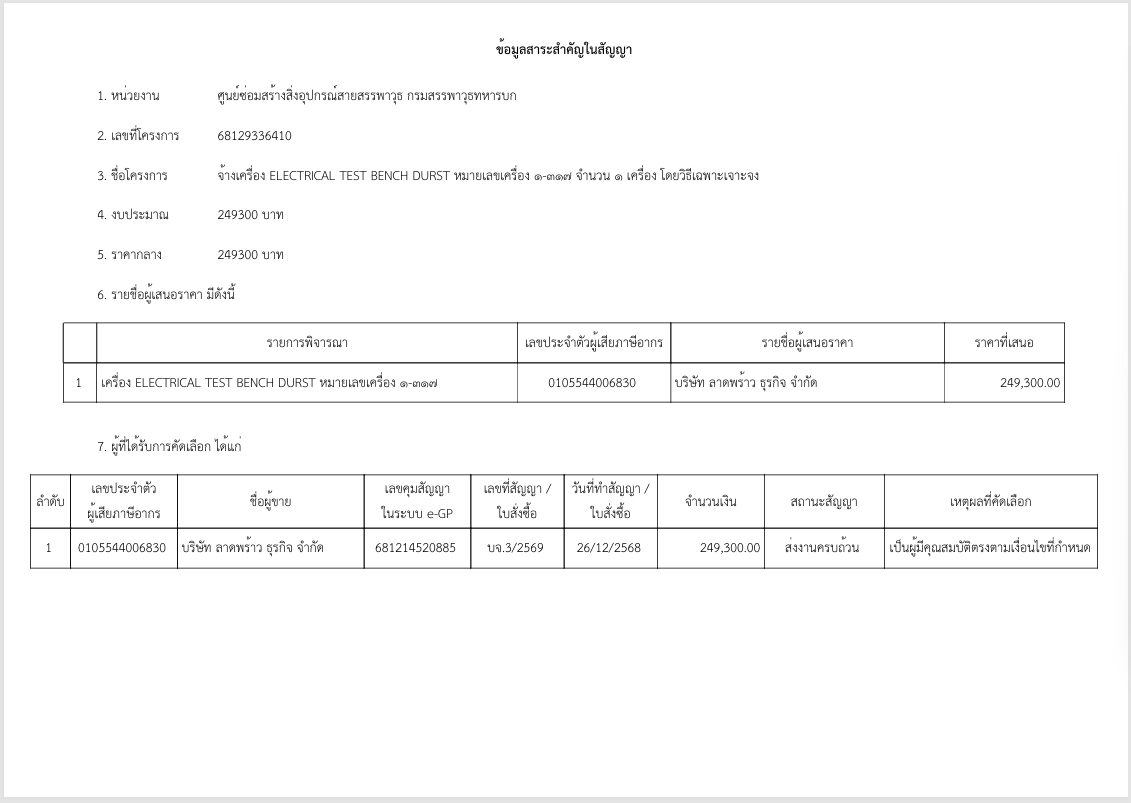 ข้อมูลสาระสำคัญในสัญญา

1. หน่วยงาน ศูนย์ซ่อมสร้างสิ่งอุปกรณ์สายสรรพาวุธ กรมสรรพาวุธทหารบก

2. เลขที่โครงการ 68129336410

3. ชื่อโครงการ จ้างเครื่อง ELECTRICAL TEST BENCH DURST หมายเลขเครื่อง ๑-๓๑๗ จำนวน ๑ เครื่อง โดยวิธีเฉพาะเจาะจง

4. งบประมาณ 249300 บาท

5. ราคากลาง 249300 บาท

6. รายชื่อผู้เสนอราคา มีดังนี้

| | รายการพิจารณา | เลขประจำตัวผู้เสียภาษีอากร | รายชื่อผู้เสนอราคา | ราคาที่เสนอ |
|---|---|---|---|---|
| 1 | เครื่อง ELECTRICAL TEST BENCH DURST หมายเลขเครื่อง ๑-๓๑๗ | 0105544006830 | บริษัท ลาดพร้าว ธุรกิจ จำกัด | 249,300.00 |

7. ผู้ที่ได้รับการคัดเลือก ได้แก่

| ลำดับ | เลขประจำตัวผู้เสียภาษีอากร | ชื่อผู้ขาย | เลขคุมสัญญาในระบบ e-GP | เลขที่สัญญา / ใบสั่งซื้อ | วันที่ทำสัญญา / ใบสั่งซื้อ | จำนวนเงิน | สถานะสัญญา | เหตุผลที่คัดเลือก |
|---|---|---|---|---|---|---|---|---|
| 1 | 0105544006830 | บริษัท ลาดพร้าว ธุรกิจ จำกัด | 681214520885 | บจ.3/2569 | 26/12/2568 | 249,300.00 | ส่งงานครบถ้วน | เป็นผู้มีคุณสมบัติตรงตามเงื่อนไขที่กำหนด |